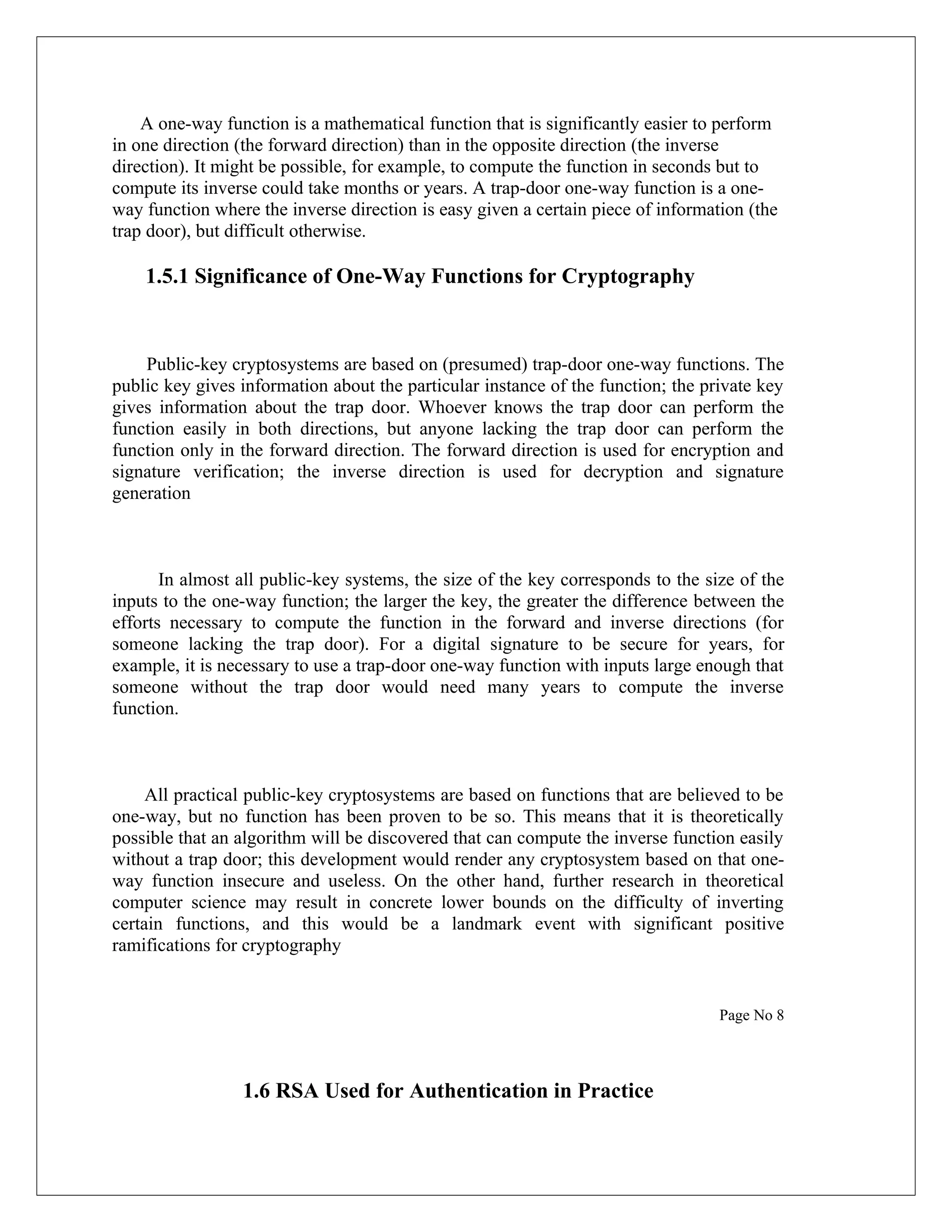 A one-way function is a mathematical function that is significantly easier to perform in one direction (the forward direction) than in the opposite direction (the inverse direction). It might be possible, for example, to compute the function in seconds but to compute its inverse could take months or years. A trap-door one-way function is a one-way function where the inverse direction is easy given a certain piece of information (the trap door), but difficult otherwise.

1.5.1 Significance of One-Way Functions for Cryptography

Public-key cryptosystems are based on (presumed) trap-door one-way functions. The public key gives information about the particular instance of the function; the private key gives information about the trap door. Whoever knows the trap door can perform the function easily in both directions, but anyone lacking the trap door can perform the function only in the forward direction. The forward direction is used for encryption and signature verification; the inverse direction is used for decryption and signature generation

In almost all public-key systems, the size of the key corresponds to the size of the inputs to the one-way function; the larger the key, the greater the difference between the efforts necessary to compute the function in the forward and inverse directions (for someone lacking the trap door). For a digital signature to be secure for years, for example, it is necessary to use a trap-door one-way function with inputs large enough that someone without the trap door would need many years to compute the inverse function.

All practical public-key cryptosystems are based on functions that are believed to be one-way, but no function has been proven to be so. This means that it is theoretically possible that an algorithm will be discovered that can compute the inverse function easily without a trap door; this development would render any cryptosystem based on that one-way function insecure and useless. On the other hand, further research in theoretical computer science may result in concrete lower bounds on the difficulty of inverting certain functions, and this would be a landmark event with significant positive ramifications for cryptography

Page No 8

1.6 RSA Used for Authentication in Practice